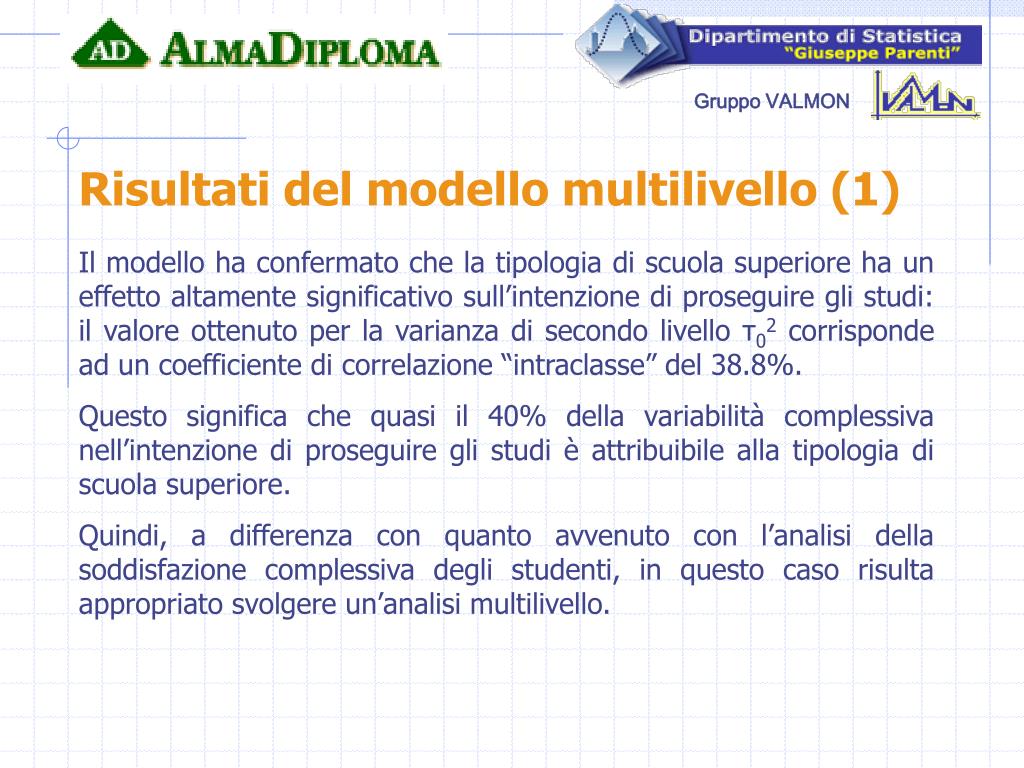 AD ALMADIPLOMA

Dipartimento di Statistica
"Giuseppe Parenti"

Gruppo VALMON

VALMON

Risultati del modello multilivello (1)

Il modello ha confermato che la tipologia di scuola superiore ha un effetto altamente significativo sull'intenzione di proseguire gli studi: il valore ottenuto per la varianza di secondo livello $\tau_0^2$ corrisponde ad un coefficiente di correlazione "intraclasse" del 38.8%.

Questo significa che quasi il 40% della variabilità complessiva nell'intenzione di proseguire gli studi è attribuibile alla tipologia di scuola superiore.

Quindi, a differenza con quanto avvenuto con l'analisi della soddisfazione complessiva degli studenti, in questo caso risulta appropriato svolgere un'analisi multilivello.